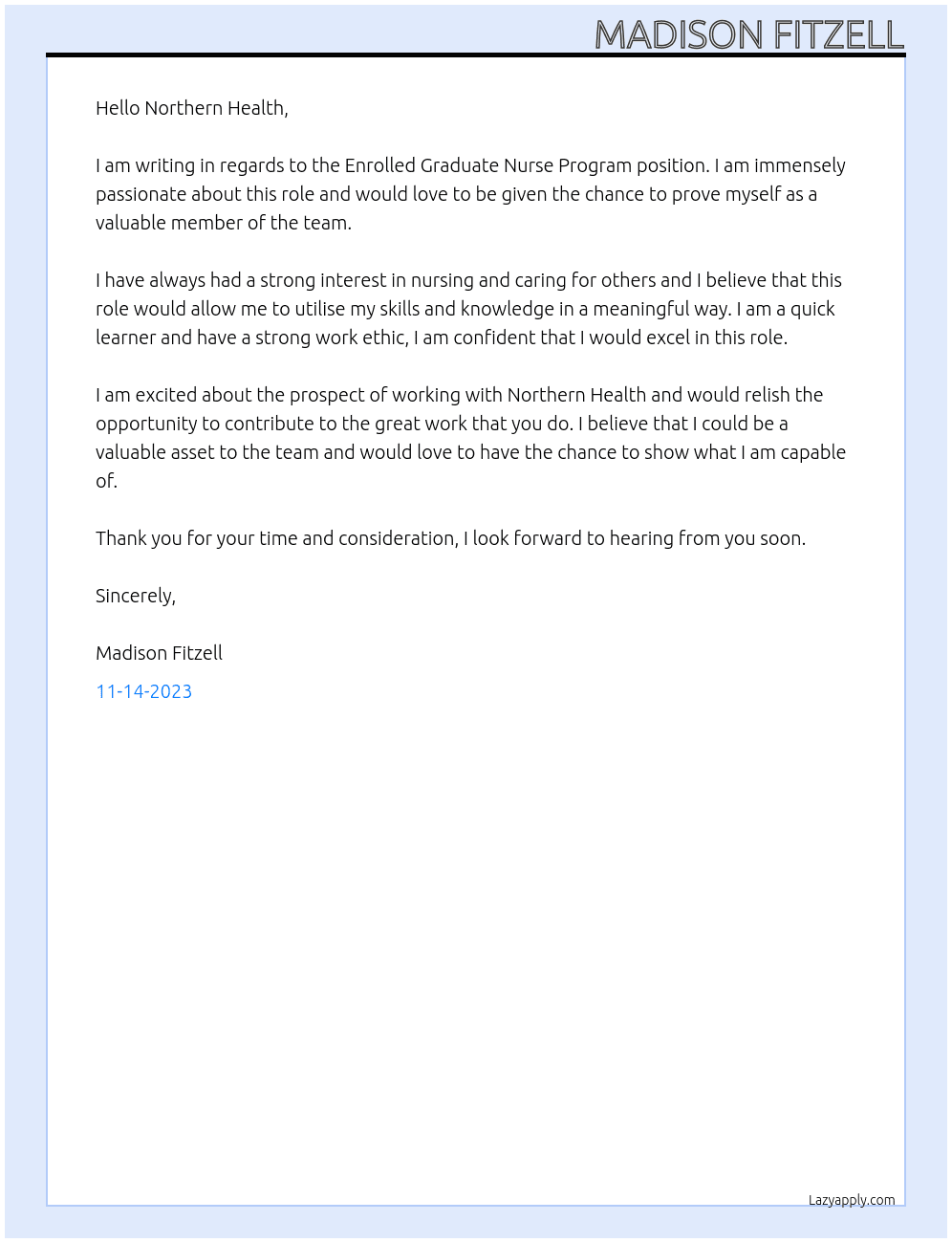 MADISON FITZELL

Hello Northern Health,

I am writing in regards to the Enrolled Graduate Nurse Program position. I am immensely passionate about this role and would love to be given the chance to prove myself as a valuable member of the team.

I have always had a strong interest in nursing and caring for others and I believe that this role would allow me to utilise my skills and knowledge in a meaningful way. I am a quick learner and have a strong work ethic, I am confident that I would excel in this role.

I am excited about the prospect of working with Northern Health and would relish the opportunity to contribute to the great work that you do. I believe that I could be a valuable asset to the team and would love to have the chance to show what I am capable of.

Thank you for your time and consideration, I look forward to hearing from you soon.

Sincerely,

Madison Fitzell

11-14-2023

Lazyapply.com